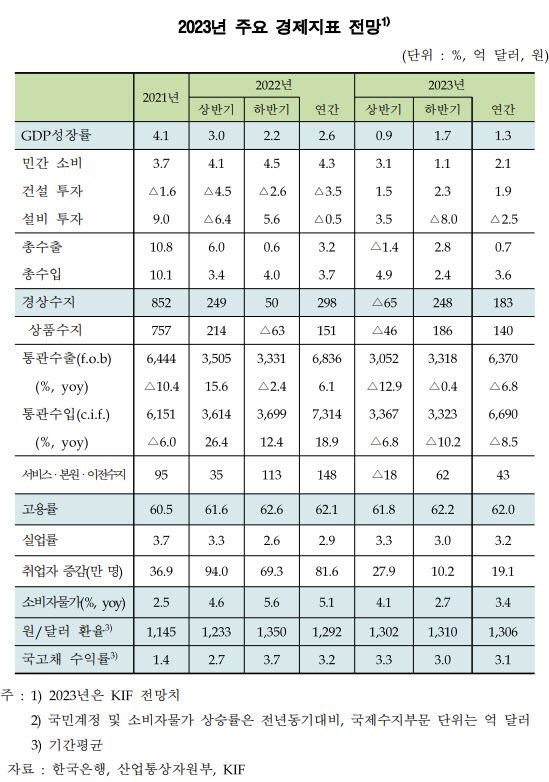 2023년 주요 경제지표 전망$^{1)}$

(단위 : %, 억 달러, 원)

| | 2021년 | 2022년 상반기 | 2022년 하반기 | 2022년 연간 | 2023년 상반기 | 2023년 하반기 | 2023년 연간 |
|---|---|---|---|---|---|---|---|
| GDP성장률 | 4.1 | 3.0 | 2.2 | 2.6 | 0.9 | 1.7 | 1.3 |
| 민간 소비 | 3.7 | 4.1 | 4.5 | 4.3 | 3.1 | 1.1 | 2.1 |
| 건설 투자 | △1.6 | △4.5 | △2.6 | △3.5 | 1.5 | 2.3 | 1.9 |
| 설비 투자 | 9.0 | △6.4 | 5.6 | △0.5 | 3.5 | △8.0 | △2.5 |
| 총수출 | 10.8 | 6.0 | 0.6 | 3.2 | △1.4 | 2.8 | 0.7 |
| 총수입 | 10.1 | 3.4 | 4.0 | 3.7 | 4.9 | 2.4 | 3.6 |
| 경상수지 | 852 | 249 | 50 | 298 | △65 | 248 | 183 |
| 상품수지 | 757 | 214 | △63 | 151 | △46 | 186 | 140 |
| 통관수출(f.o.b) | 6,444 | 3,505 | 3,331 | 6,836 | 3,052 | 3,318 | 6,370 |
| (%, yoy) | △10.4 | 15.6 | △2.4 | 6.1 | △12.9 | △0.4 | △6.8 |
| 통관수입(c.i.f.) | 6,151 | 3,614 | 3,699 | 7,314 | 3,367 | 3,323 | 6,690 |
| (%, yoy) | △6.0 | 26.4 | 12.4 | 18.9 | △6.8 | △10.2 | △8.5 |
| 서비스·본원·이전수지 | 95 | 35 | 113 | 148 | △18 | 62 | 43 |
| 고용률 | 60.5 | 61.6 | 62.6 | 62.1 | 61.8 | 62.2 | 62.0 |
| 실업률 | 3.7 | 3.3 | 2.6 | 2.9 | 3.3 | 3.0 | 3.2 |
| 취업자 증감(만 명) | 36.9 | 94.0 | 69.3 | 81.6 | 27.9 | 10.2 | 19.1 |
| 소비자물가(%, yoy) | 2.5 | 4.6 | 5.6 | 5.1 | 4.1 | 2.7 | 3.4 |
| 원/달러 환율$^{3)}$ | 1,145 | 1,233 | 1,350 | 1,292 | 1,302 | 1,310 | 1,306 |
| 국고채 수익률$^{3)}$ | 1.4 | 2.7 | 3.7 | 3.2 | 3.3 | 3.0 | 3.1 |

주 : 1) 2023년은 KIF 전망치
2) 국민계정 및 소비자물가 상승률은 전년동기대비, 국제수지부문 단위는 억 달러
3) 기간평균
자료 : 한국은행, 산업통상자원부, KIF